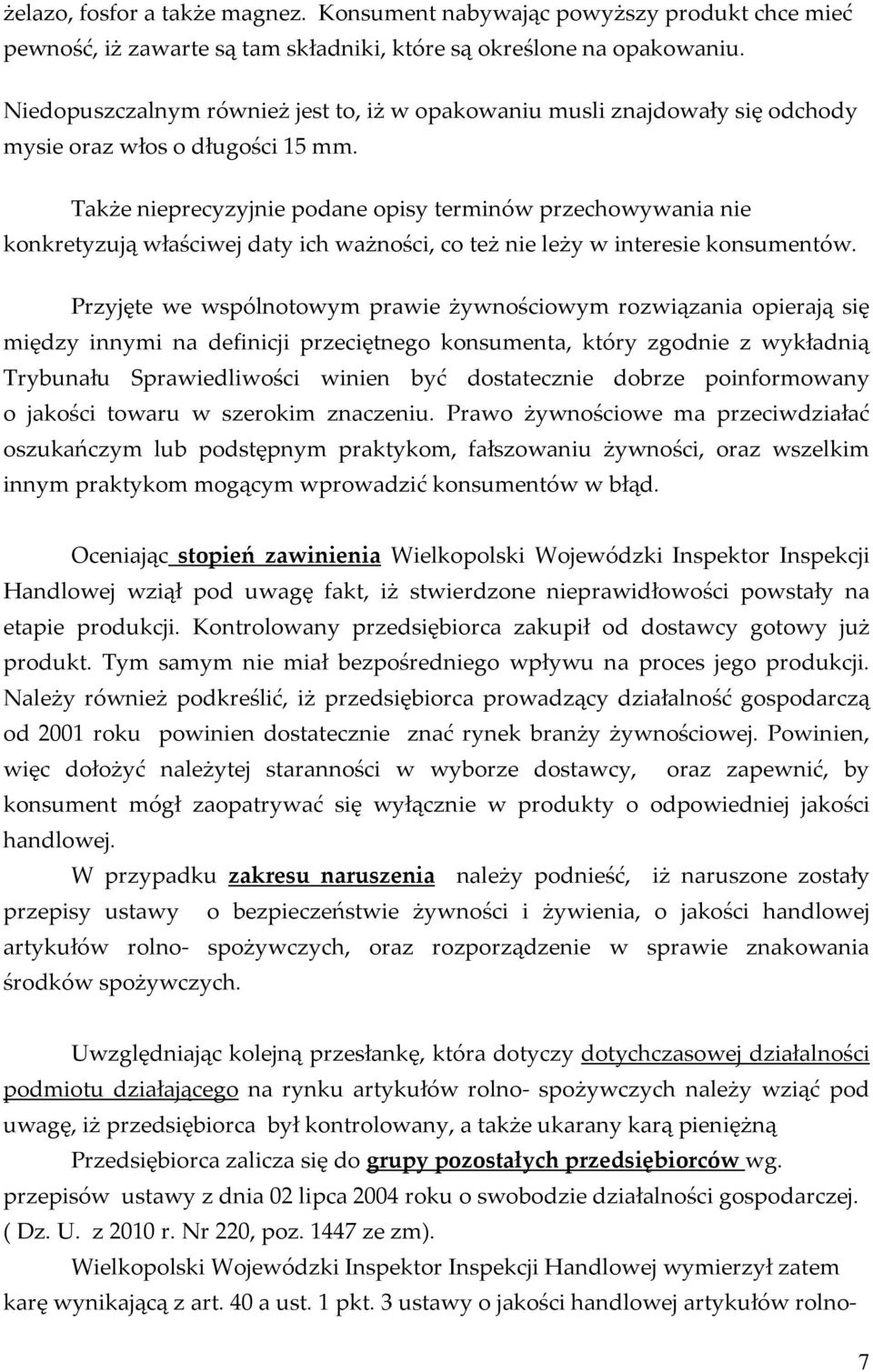 żelazo, fosfor a także magnez. Konsument nabywając powyższy produkt chce mieć pewność, iż zawarte są tam składniki, które są określone na opakowaniu.

Niedopuszczalnym również jest to, iż w opakowaniu musli znajdowały się odchody mysie oraz włos o długości 15 mm.

Także nieprecyzyjnie podane opisy terminów przechowywania nie konkretyzują właściwej daty ich ważności, co też nie leży w interesie konsumentów.

Przyjęte we wspólnotowym prawie żywnościowym rozwiązania opierają się między innymi na definicji przeciętnego konsumenta, który zgodnie z wykładnią Trybunału Sprawiedliwości winien być dostatecznie dobrze poinformowany o jakości towaru w szerokim znaczeniu. Prawo żywnościowe ma przeciwdziałać oszukańczym lub podstępnym praktykom, fałszowaniu żywności, oraz wszelkim innym praktykom mogącym wprowadzić konsumentów w błąd.

Oceniając stopień zawinienia Wielkopolski Wojewódzki Inspektor Inspekcji Handlowej wziął pod uwagę fakt, iż stwierdzone nieprawidłowości powstały na etapie produkcji. Kontrolowany przedsiębiorca zakupił od dostawcy gotowy już produkt. Tym samym nie miał bezpośredniego wpływu na proces jego produkcji. Należy również podkreślić, iż przedsiębiorca prowadzący działalność gospodarczą od 2001 roku powinien dostatecznie znać rynek branży żywnościowej. Powinien, więc dołożyć należytej staranności w wyborze dostawcy, oraz zapewnić, by konsument mógł zaopatrywać się wyłącznie w produkty o odpowiedniej jakości handlowej.

W przypadku zakresu naruszenia należy podnieść, iż naruszone zostały przepisy ustawy o bezpieczeństwie żywności i żywienia, o jakości handlowej artykułów rolno- spożywczych, oraz rozporządzenie w sprawie znakowania środków spożywczych.

Uwzględniając kolejną przesłankę, która dotyczy dotychczasowej działalności podmiotu działającego na rynku artykułów rolno- spożywczych należy wziąć pod uwagę, iż przedsiębiorca był kontrolowany, a także ukarany karą pieniężną

Przedsiębiorca zalicza się do grupy pozostałych przedsiębiorców wg. przepisów ustawy z dnia 02 lipca 2004 roku o swobodzie działalności gospodarczej. ( Dz. U. z 2010 r. Nr 220, poz. 1447 ze zm).

Wielkopolski Wojewódzki Inspektor Inspekcji Handlowej wymierzył zatem karę wynikającą z art. 40 a ust. 1 pkt. 3 ustawy o jakości handlowej artykułów rolno-

7